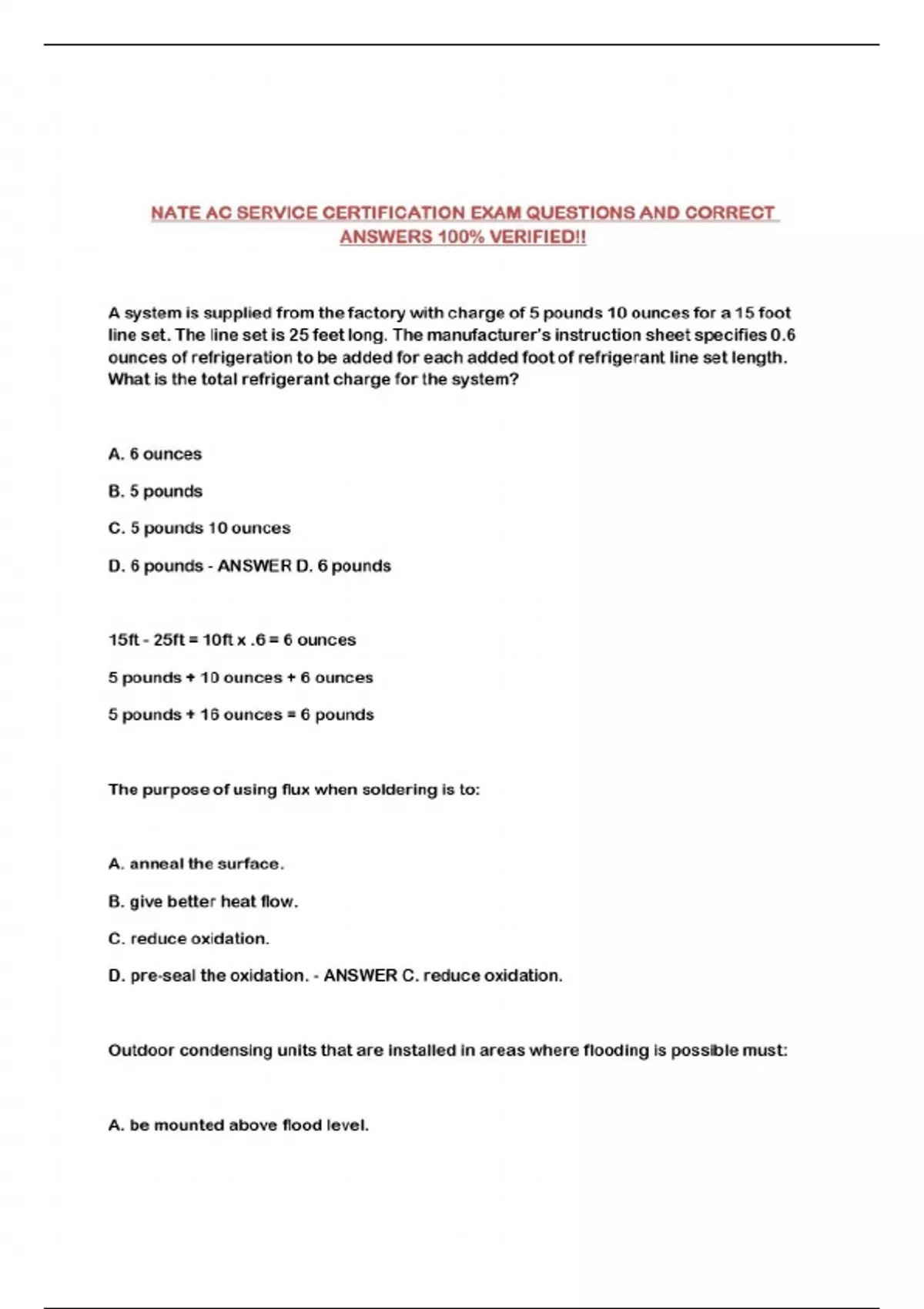 NATE AC SERVICE CERTIFICATION EXAM QUESTIONS AND CORRECT ANSWERS 100% VERIFIED!!

A system is supplied from the factory with charge of 5 pounds 10 ounces for a 15 foot line set. The line set is 25 feet long. The manufacturer's instruction sheet specifies 0.6 ounces of refrigeration to be added for each added foot of refrigerant line set length. What is the total refrigerant charge for the system?

A. 6 ounces

B. 5 pounds

C. 5 pounds 10 ounces

D. 6 pounds - ANSWER D. 6 pounds

15ft - 25ft = 10ft x .6 = 6 ounces

5 pounds + 10 ounces + 6 ounces

5 pounds + 16 ounces = 6 pounds

The purpose of using flux when soldering is to:

A. anneal the surface.

B. give better heat flow.

C. reduce oxidation.

D. pre-seal the oxidation. - ANSWER C. reduce oxidation.

Outdoor condensing units that are installed in areas where flooding is possible must:

A. be mounted above flood level.